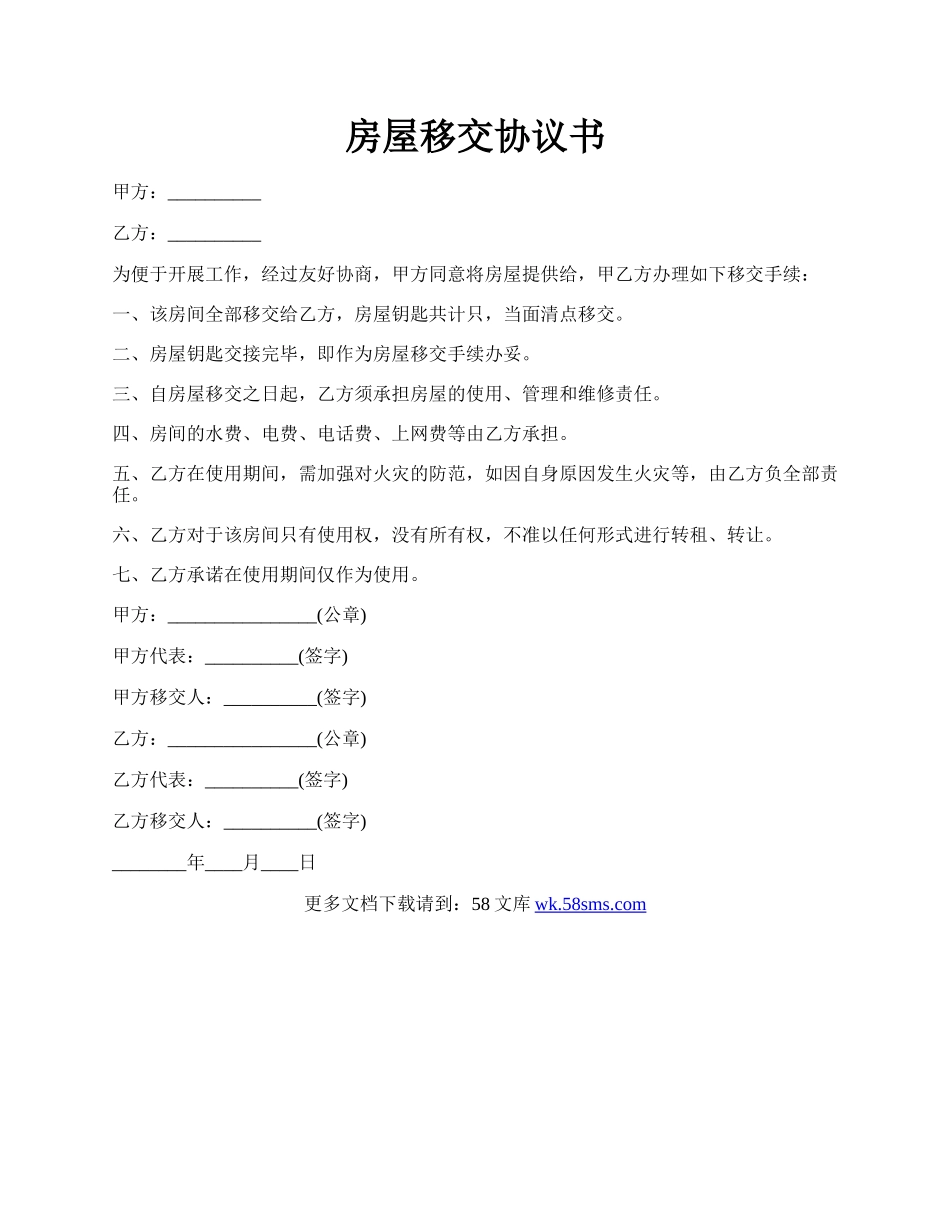 房屋移交协议书

甲方：__________

乙方：__________

为便于开展工作，经过友好协商，甲方同意将房屋提供给，甲乙方办理如下移交手续：

一、该房间全部移交给乙方，房屋钥匙共计只，当面清点移交。

二、房屋钥匙交接完毕，即作为房屋移交手续办妥。

三、自房屋移交之日起，乙方须承担房屋的使用、管理和维修责任。

四、房间的水费、电费、电话费、上网费等由乙方承担。

五、乙方在使用期间，需加强对火灾的防范，如因自身原因发生火灾等，由乙方负全部责任。

六、乙方对于该房间只有使用权，没有所有权，不准以任何形式进行转租、转让。

七、乙方承诺在使用期间仅作为使用。

甲方：________________(公章)

甲方代表：__________(签字)

甲方移交人：__________(签字)

乙方：________________(公章)

乙方代表：__________(签字)

乙方移交人：__________(签字)

________年____月____日

更多文档下载请到：58 文库 wk.58sms.com